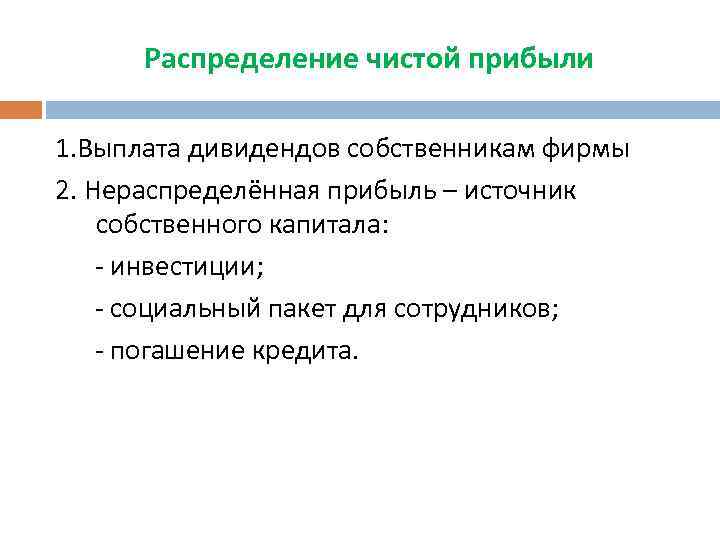 Распределение чистой прибыли

1.Выплата дивидендов собственникам фирмы

2. Нераспределённая прибыль – источник собственного капитала:

- инвестиции;

- социальный пакет для сотрудников;

- погашение кредита.